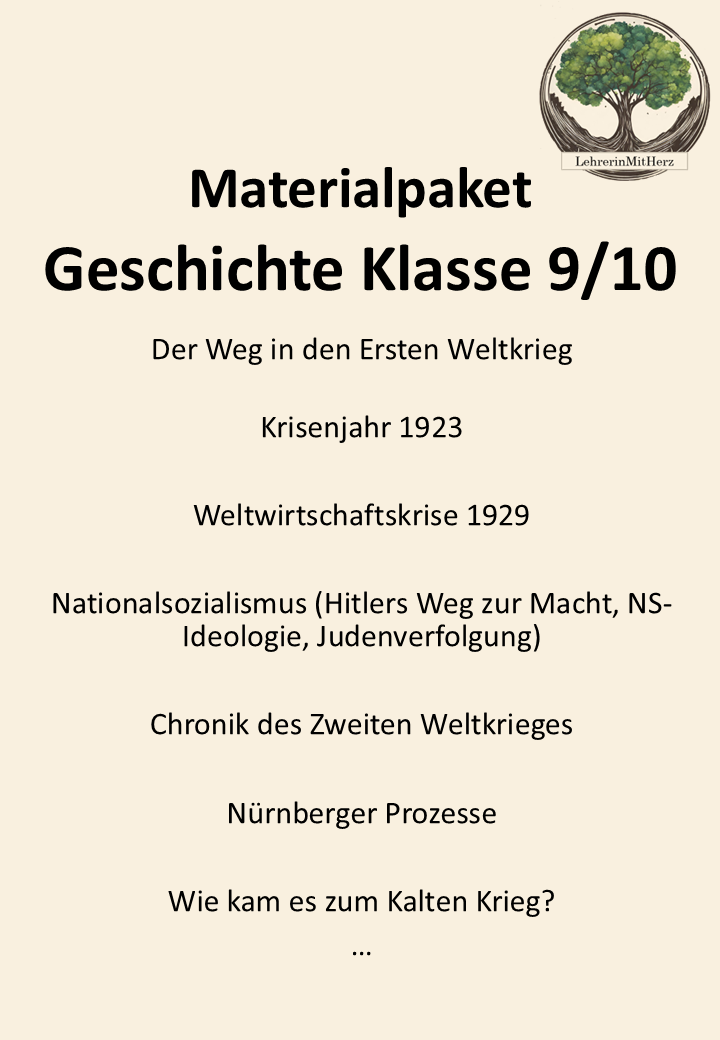 LehrerinMitHerz

Materialpaket
Geschichte Klasse 9/10

Der Weg in den Ersten Weltkrieg

Krisenjahr 1923

Weltwirtschaftskrise 1929

Nationalsozialismus (Hitlers Weg zur Macht, NS-Ideologie, Judenverfolgung)

Chronik des Zweiten Weltkrieges

Nürnberger Prozesse

Wie kam es zum Kalten Krieg?

…